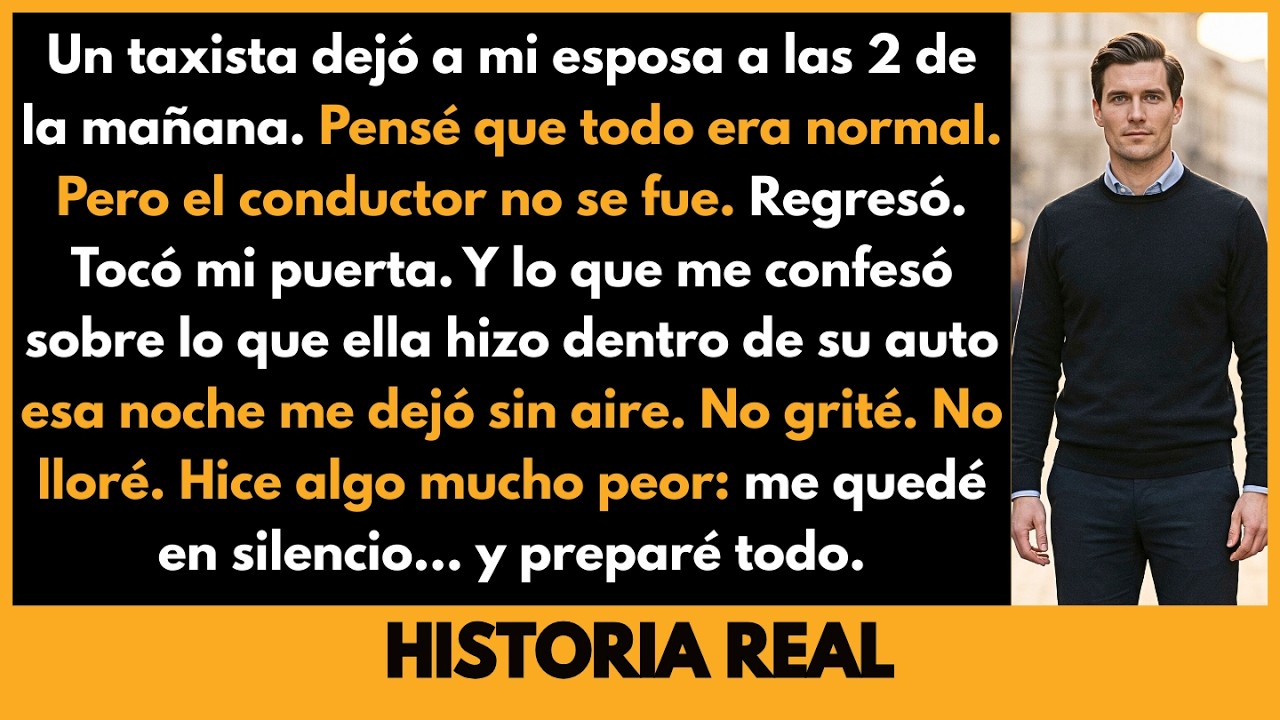 Un taxista dejó a mi esposa a las 2 de la mañana. Pensé que todo era normal. Pero el conductor no se fue. Regresó. Tocó mi puerta. Y lo que me confesó sobre lo que ella hizo dentro de su auto esa noche me dejó sin aire. No grité. No lloré. Hice algo mucho peor: me quedé en silencio... y preparé todo.

HISTORIA REAL